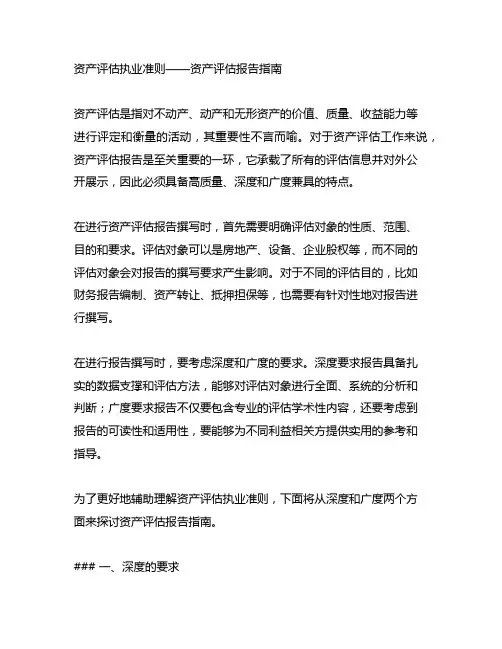 资产评估执业准则——资产评估报告指南

资产评估是指对不动产、动产和无形资产的价值、质量、收益能力等进行评定和衡量的活动，其重要性不言而喻。对于资产评估工作来说，资产评估报告是至关重要的一环，它承载了所有的评估信息并对外公开展示，因此必须具备高质量、深度和广度兼具的特点。

在进行资产评估报告撰写时，首先需要明确评估对象的性质、范围、目的和要求。评估对象可以是房地产、设备、企业股权等，而不同的评估对象会对报告的撰写要求产生影响。对于不同的评估目的，比如财务报告编制、资产转让、抵押担保等，也需要有针对性地对报告进行撰写。

在进行报告撰写时，要考虑深度和广度的要求。深度要求报告具备扎实的数据支撑和评估方法，能够对评估对象进行全面、系统的分析和判断；广度要求报告不仅要包含专业的评估学术性内容，还要考虑到报告的可读性和适用性，要能够为不同利益相关方提供实用的参考和指导。

为了更好地辅助理解资产评估执业准则，下面将从深度和广度两个方面来探讨资产评估报告指南。

### 一、深度的要求